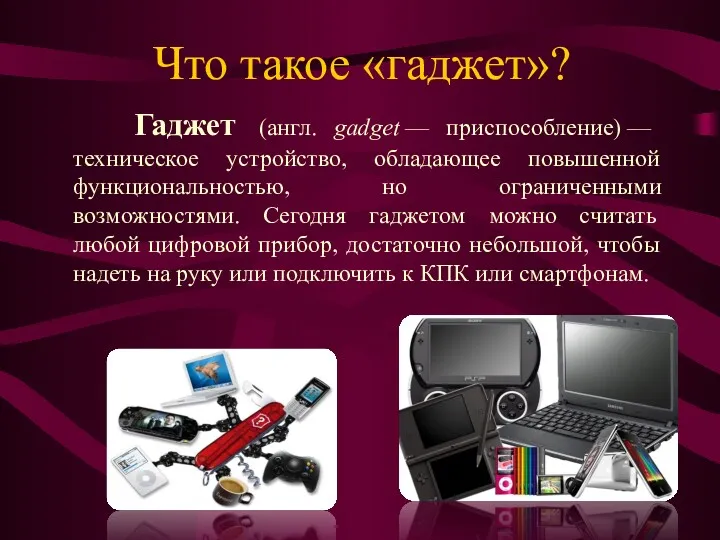 Что такое «гаджет»?

Гаджет (англ. gadget — приспособление) — техническое устройство, обладающее повышенной функциональностью, но ограниченными возможностями. Сегодня гаджетом можно считать любой цифровой прибор, достаточно небольшой, чтобы надеть на руку или подключить к КПК или смартфонам.

PSP

SAMSUNG